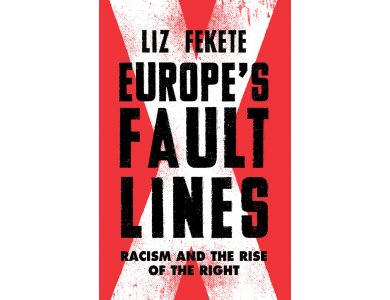 LIZ FEKETE

EUROPE'S FAULT LINES

RACISM AND THE RISE OF THE RIGHT